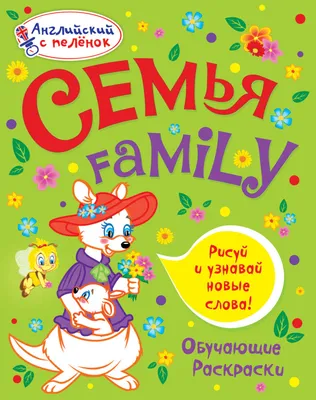 Английский с пелёнок

СЕМЬЯ

FAMILY

Рисуй и узнавай новые слова!

Обучающие Раскраски